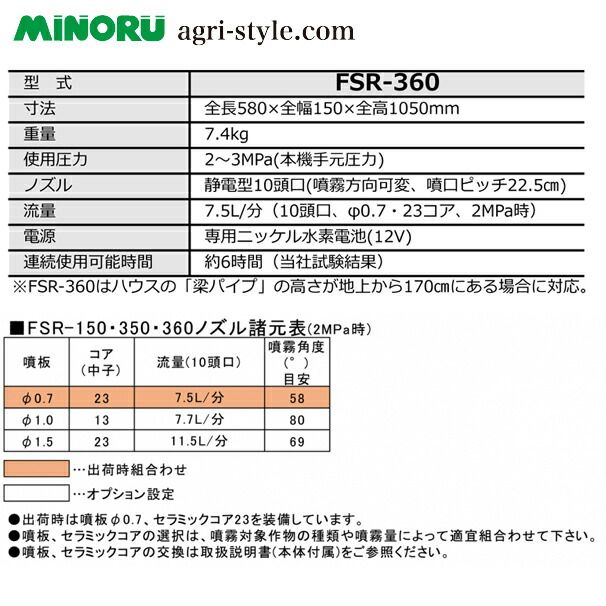 MINORU agri-style.com

| 型　式 | FSR-360 |
|---|---|
| 寸法 | 全長580×全幅150×全高1050mm |
| 重量 | 7.4kg |
| 使用圧力 | 2～3MPa(本機手元圧力) |
| ノズル | 静電型10頭口(噴霧方向可変、噴口ピッチ22.5㎝) |
| 流量 | 7.5L/分（10頭口、φ0.7・23コア、2MPa時） |
| 電源 | 専用ニッケル水素電池(12V) |
| 連続使用可能時間 | 約6時間（当社試験結果） |

※FSR-360はハウスの「梁パイプ」の高さが地上から170㎝にある場合に対応。

■FSR-150・350・360ノズル諸元表(2MPa時)

| 噴板 | コア（中子） | 流量(10頭口) | 噴霧角度（°）目安 |
|---|---|---|---|
| φ0.7 | 23 | 7.5L/分 | 58 |
| φ1.0 | 13 | 7.7L/分 | 80 |
| φ1.5 | 23 | 11.5L/分 | 69 |

…出荷時組合わせ

…オプション設定

●出荷時は噴板φ0.7、セラミックコア23を装備しています。
●噴板、セラミックコアの選択は、噴霧対象作物の種類や噴霧量によって適宜組合わせて下さい。
●噴板、セラミックコアの交換は取扱説明書(本体付属)をご参照ください。